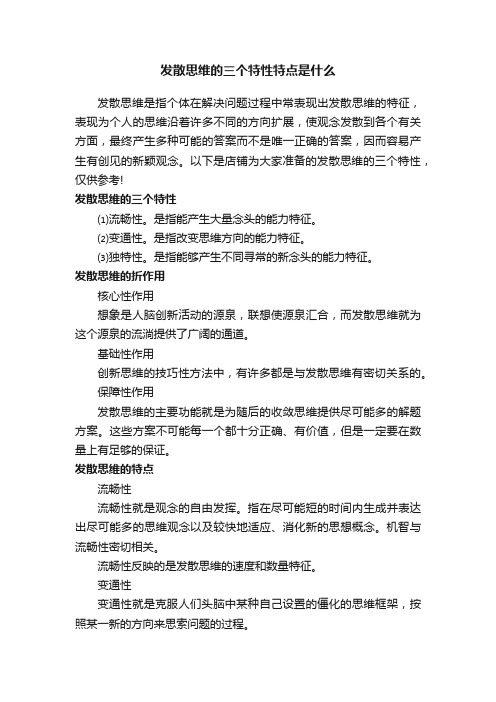 发散思维的三个特性特点是什么

发散思维是指个体在解决问题过程中常表现出发散思维的特征，表现为个人的思维沿着许多不同的方向扩展，使观念发散到各个有关方面，最终产生多种可能的答案而不是唯一正确的答案，因而容易产生有创见的新颖观念。以下是店铺为大家准备的发散思维的三个特性，仅供参考!

发散思维的三个特性

⑴流畅性。是指能产生大量念头的能力特征。

⑵变通性。是指改变思维方向的能力特征。

⑶独特性。是指能够产生不同寻常的新念头的能力特征。

发散思维的折作用

核心性作用

想象是人脑创新活动的源泉，联想使源泉汇合，而发散思维就为这个源泉的流淌提供了广阔的通道。

基础性作用

创新思维的技巧性方法中，有许多都是与发散思维有密切关系的。

保障性作用

发散思维的主要功能就是为随后的收敛思维提供尽可能多的解题方案。这些方案不可能每一个都十分正确、有价值，但是一定要在数量上有足够的保证。

发散思维的特点

流畅性

流畅性就是观念的自由发挥。指在尽可能短的时间内生成并表达出尽可能多的思维观念以及较快地适应、消化新的思想概念。机智与流畅性密切相关。

流畅性反映的是发散思维的速度和数量特征。

变通性

变通性就是克服人们头脑中某种自己设置的僵化的思维框架，按照某一新的方向来思索问题的过程。